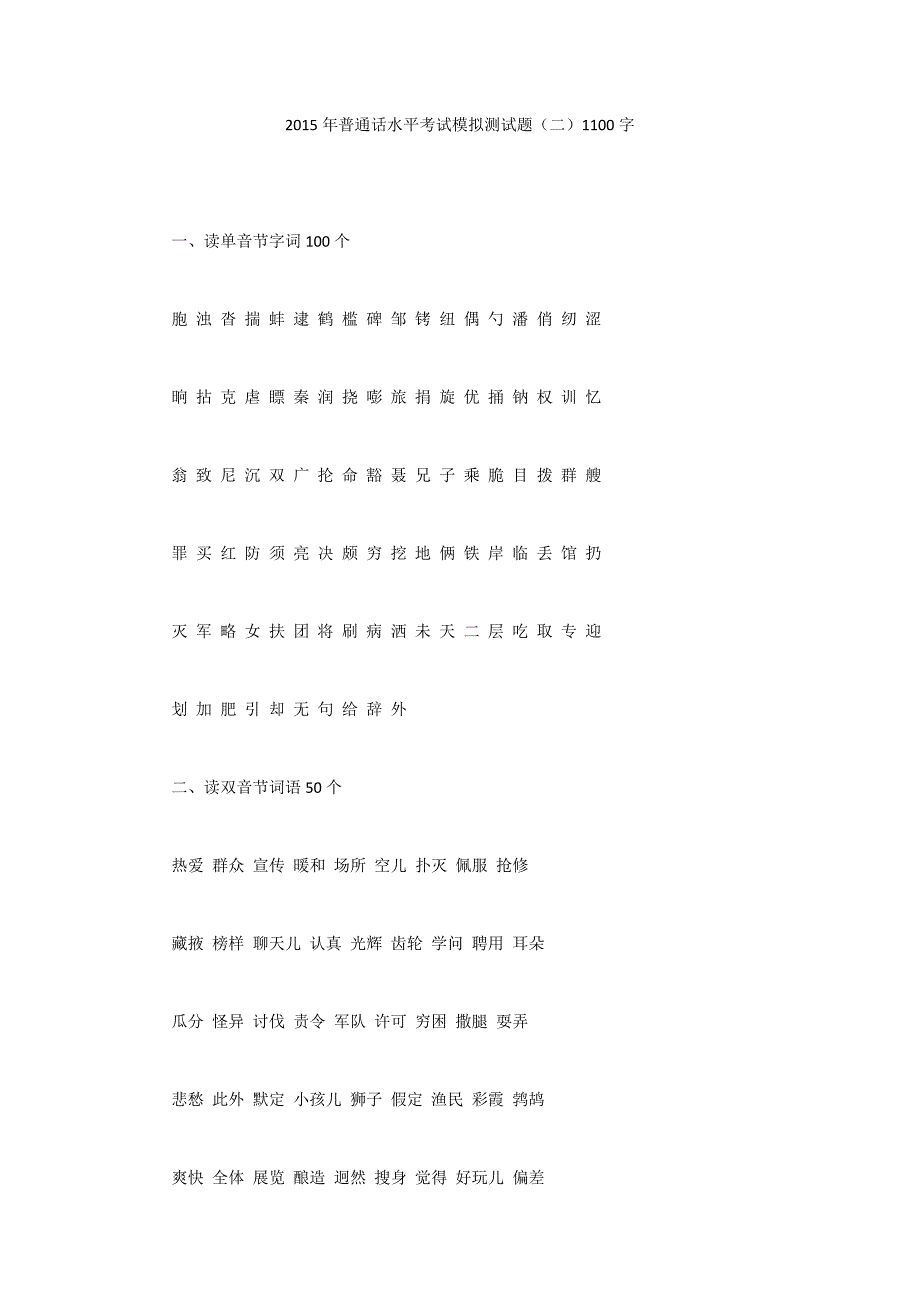 2015 年普通话水平考试模拟测试题（二）1100 字

一、读单音节字词 100 个

胞 浊 沓 揣 蚌 逮 鹤 槛 碑 邹 铐 纽 偶 勺 潘 俏 纫 涩

晌 拈 克 虐 瞟 秦 润 挠 嘭 旅 捐 旋 优 捅 钠 权 训 忆

翁 致 尼 沉 双 广 抡 命 豁 聂 兄 子 乘 脆 目 拨 群 艘

罪 买 红 防 须 亮 决 颇 穷 挖 地 俩 铁 岸 临 丢 馆 扔

灭 军 略 女 扶 团 将 刷 病 洒 未 天 二 层 吃 取 专 迎

划 加 肥 引 却 无 句 给 辞 外

二、读双音节词语 50 个

热爱 群众 宣传 暖和 场所 空儿 扑灭 佩服 抢修

藏掖 榜样 聊天儿 认真 光辉 齿轮 学问 聘用 耳朵

瓜分 怪异 讨伐 责令 军队 许可 穷困 撒腿 耍弄

悲愁 此外 默定 小孩儿 狮子 假定 渔民 彩霞 鹁鸪

爽快 全体 展览 酿造 迥然 搜身 觉得 好玩儿 偏差